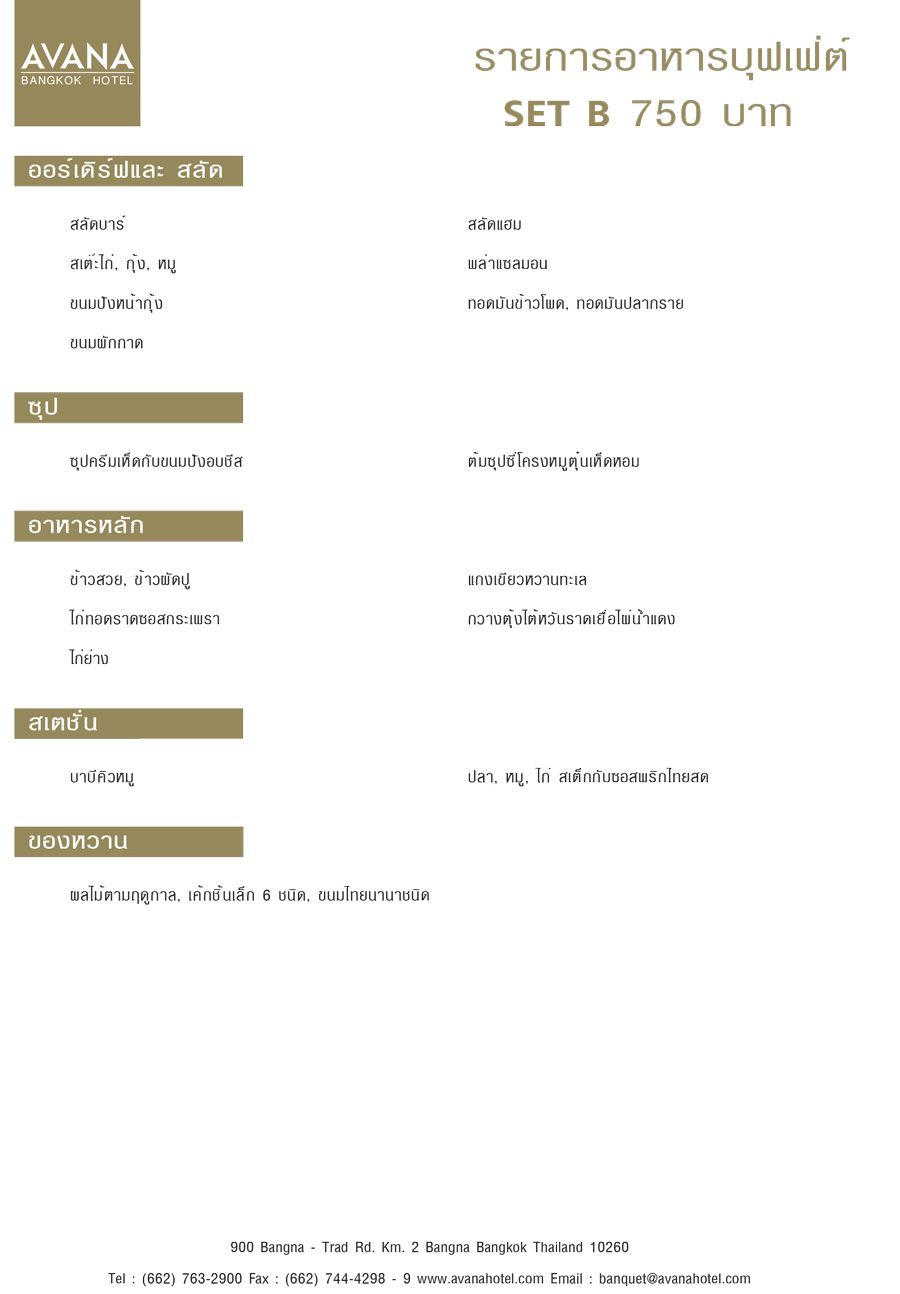 AVANA
BANGKOK HOTEL

รายการอาหารบุฟเฟ่ต์
SET B 750 บาท

ออร์เดิร์ฟและ สลัด

สลัดบาร์
สเต๊ะไก่, กุ้ง, หมู
ขนมปังหน้ากุ้ง
ขนมผักกาด

สลัดแฮม
พล่าแซลมอน
ทอดมันข้าวโพด, ทอดมันปลากราย

ซุป

ซุปครีมเห็ดกับขนมปังอบชีส

ต้มซุปซี่โครงหมูตุ๋นเห็ดหอม

อาหารหลัก

ข้าวสวย, ข้าวผัดปู
ไก่ทอดราดซอสกระเพรา
ไก่ย่าง

แกงเขียวหวานทะเล
กวางตุ้งไต้หวันราดเยื่อไผ่น้ำแดง

สเตชั่น

บาบีคิวหมู

ปลา, หมู, ไก่ สเต็กกับซอสพริกไทยสด

ของหวาน

ผลไม้ตามฤดูกาล, เค้กชิ้นเล็ก 6 ชนิด, ขนมไทยนานาชนิด

900 Bangna - Trad Rd. Km. 2 Bangna Bangkok Thailand 10260
Tel : (662) 763-2900 Fax : (662) 744-4298 - 9 www.avanahotel.com Email : banquet@avanahotel.com